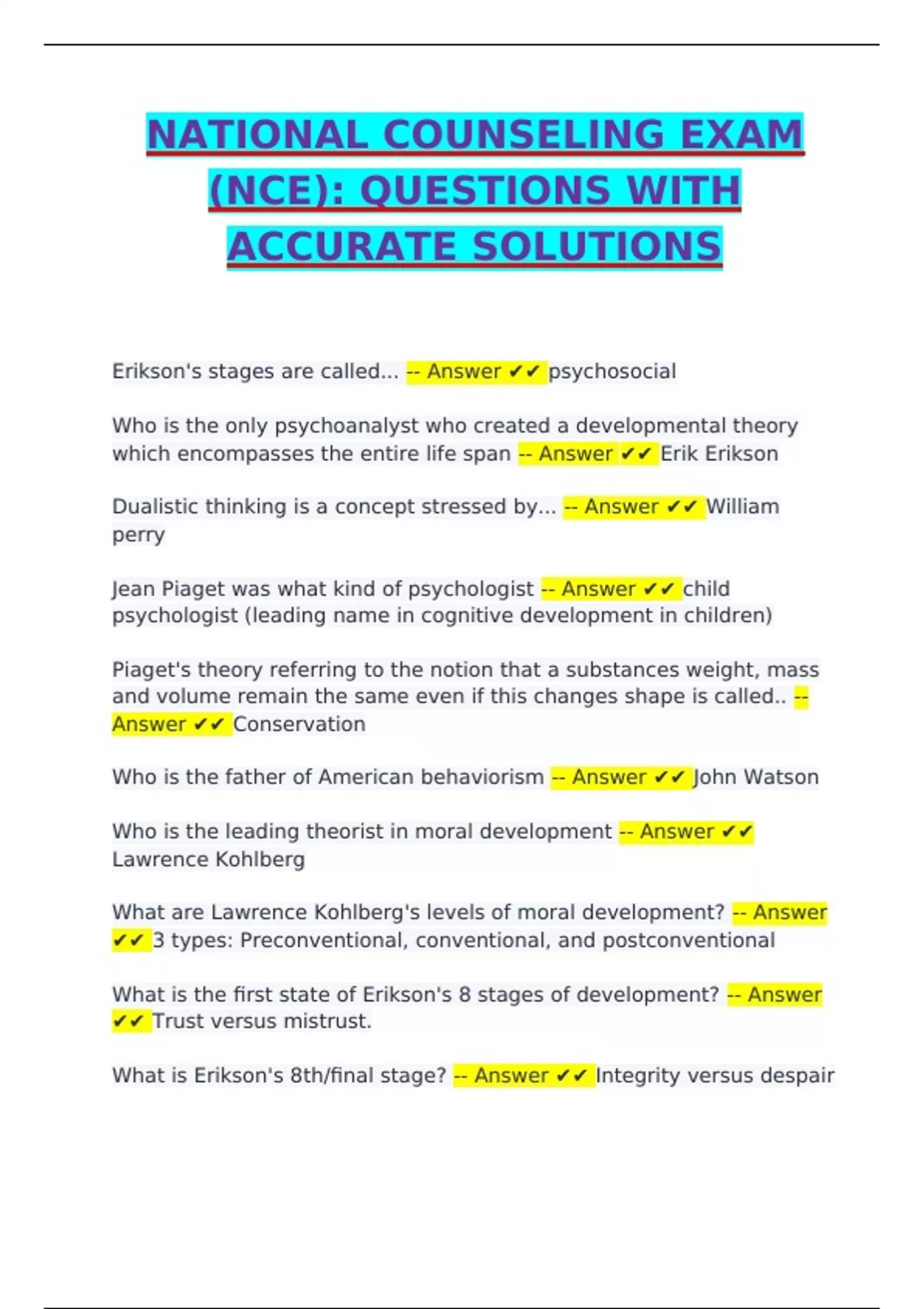 NATIONAL COUNSELING EXAM (NCE): QUESTIONS WITH ACCURATE SOLUTIONS

Erikson's stages are called... -- Answer ✔✔ psychosocial

Who is the only psychoanalyst who created a developmental theory which encompasses the entire life span -- Answer ✔✔ Erik Erikson

Dualistic thinking is a concept stressed by... -- Answer ✔✔ William perry

Jean Piaget was what kind of psychologist -- Answer ✔✔ child psychologist (leading name in cognitive development in children)

Piaget's theory referring to the notion that a substances weight, mass and volume remain the same even if this changes shape is called.. -- Answer ✔✔ Conservation

Who is the father of American behaviorism -- Answer ✔✔ John Watson

Who is the leading theorist in moral development -- Answer ✔✔ Lawrence Kohlberg

What are Lawrence Kohlberg's levels of moral development? -- Answer ✔✔ 3 types: Preconventional, conventional, and postconventional

What is the first state of Erikson's 8 stages of development? -- Answer ✔✔ Trust versus mistrust.

What is Erikson's 8th/final stage? -- Answer ✔✔ Integrity versus despair